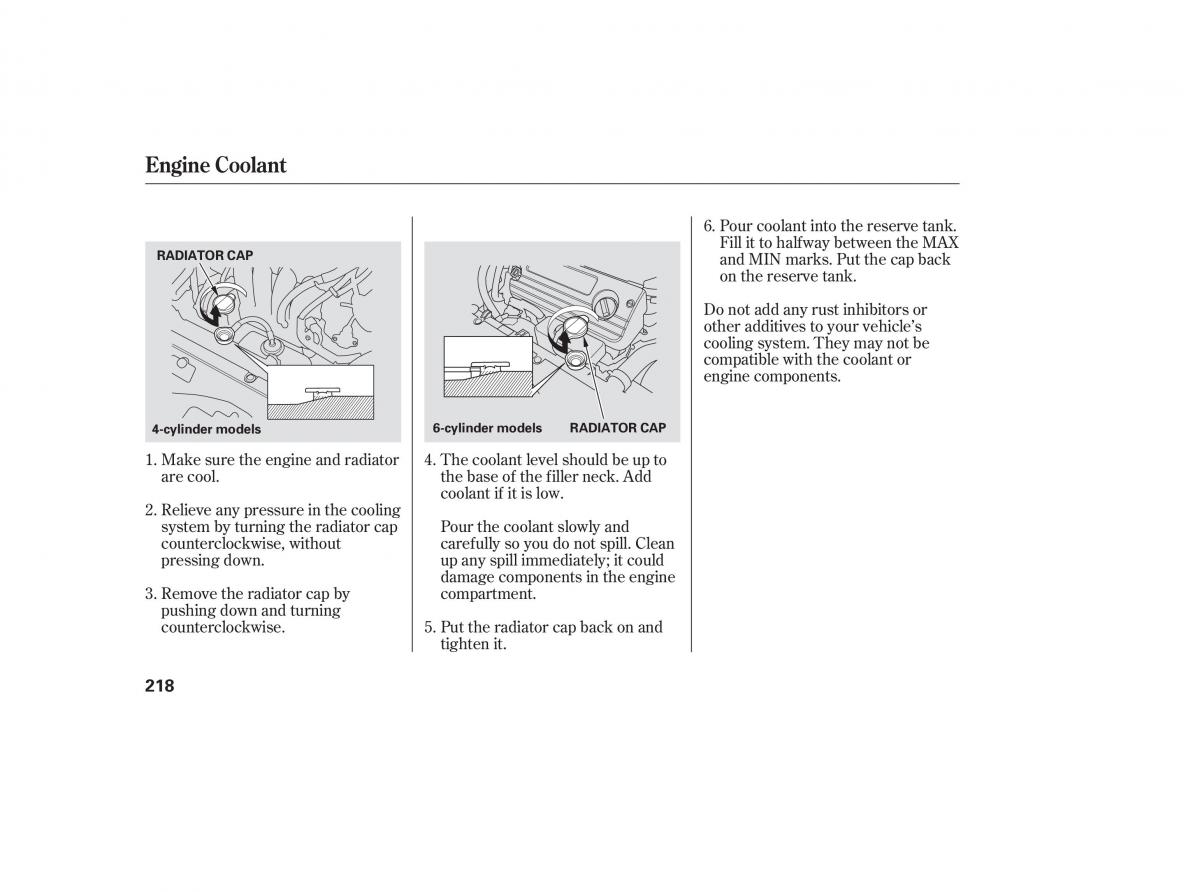 Engine Coolant

RADIATOR CAP

4-cylinder models

1. Make sure the engine and radiator are cool.

2. Relieve any pressure in the cooling system by turning the radiator cap counterclockwise, without pressing down.

3. Remove the radiator cap by pushing down and turning counterclockwise.

6-cylinder models

RADIATOR CAP

4. The coolant level should be up to the base of the filler neck. Add coolant if it is low.

Pour the coolant slowly and carefully so you do not spill. Clean up any spill immediately; it could damage components in the engine compartment.

5. Put the radiator cap back on and tighten it.

6. Pour coolant into the reserve tank. Fill it to halfway between the MAX and MIN marks. Put the cap back on the reserve tank.

Do not add any rust inhibitors or other additives to your vehicle's cooling system. They may not be compatible with the coolant or engine components.

218